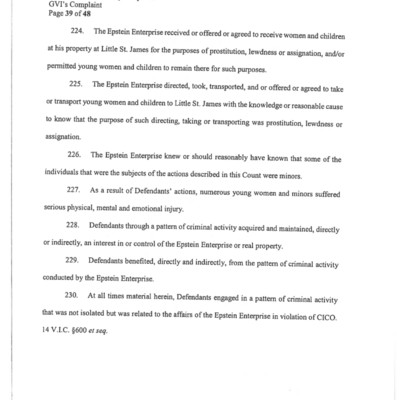 GVI's Complaint
Page 39 of 48

224. The Epstein Enterprise received or offered or agreed to receive women and children at his property at Little St. James for the purposes of prostitution, lewdness or assignation, and/or permitted young women and children to remain there for such purposes.

225. The Epstein Enterprise directed, took, transported, and or offered or agreed to take or transport young women and children to Little St. James with the knowledge or reasonable cause to know that the purpose of such directing, taking or transporting was prostitution, lewdness or assignation.

226. The Epstein Enterprise knew or should reasonably have known that some of the individuals that were the subjects of the actions described in this Count were minors.

227. As a result of Defendants' actions, numerous young women and minors suffered serious physical, mental and emotional injury.

228. Defendants through a pattern of criminal activity acquired and maintained, directly or indirectly, an interest in or control of the Epstein Enterprise or real property.

229. Defendants benefited, directly and indirectly, from the pattern of criminal activity conducted by the Epstein Enterprise.

230. At all times material herein, Defendants engaged in a pattern of criminal activity that was not isolated but was related to the affairs of the Epstein Enterprise in violation of CICO. 14 V.I.C. §600 et seq.